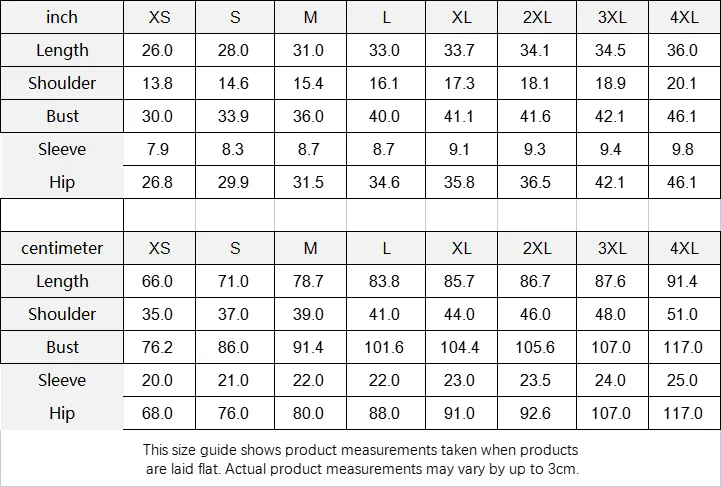 | inch | XS | S | M | L | XL | 2XL | 3XL | 4XL |
|---|---|---|---|---|---|---|---|---|
| Length | 26.0 | 28.0 | 31.0 | 33.0 | 33.7 | 34.1 | 34.5 | 36.0 |
| Shoulder | 13.8 | 14.6 | 15.4 | 16.1 | 17.3 | 18.1 | 18.9 | 20.1 |
| Bust | 30.0 | 33.9 | 36.0 | 40.0 | 41.1 | 41.6 | 42.1 | 46.1 |
| Sleeve | 7.9 | 8.3 | 8.7 | 8.7 | 9.1 | 9.3 | 9.4 | 9.8 |
| Hip | 26.8 | 29.9 | 31.5 | 34.6 | 35.8 | 36.5 | 42.1 | 46.1 |

| centimeter | XS | S | M | L | XL | 2XL | 3XL | 4XL |
|---|---|---|---|---|---|---|---|---|
| Length | 66.0 | 71.0 | 78.7 | 83.8 | 85.7 | 86.7 | 87.6 | 91.4 |
| Shoulder | 35.0 | 37.0 | 39.0 | 41.0 | 44.0 | 46.0 | 48.0 | 51.0 |
| Bust | 76.2 | 86.0 | 91.4 | 101.6 | 104.4 | 105.6 | 107.0 | 117.0 |
| Sleeve | 20.0 | 21.0 | 22.0 | 22.0 | 23.0 | 23.5 | 24.0 | 25.0 |
| Hip | 68.0 | 76.0 | 80.0 | 88.0 | 91.0 | 92.6 | 107.0 | 117.0 |

This size guide shows product measurements taken when products are laid flat. Actual product measurements may vary by up to 3cm.